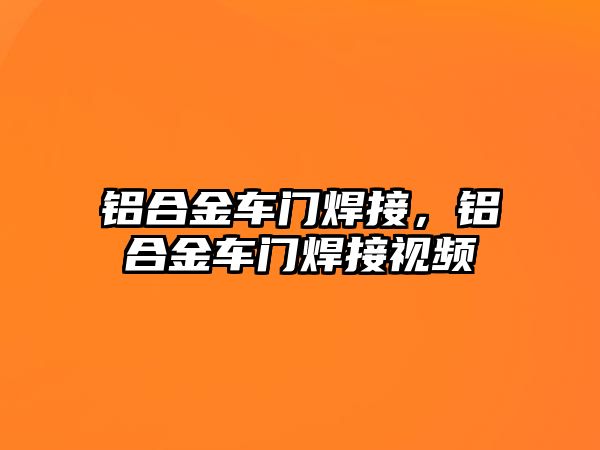 铝合金车门焊接，铝合金车门焊接视频